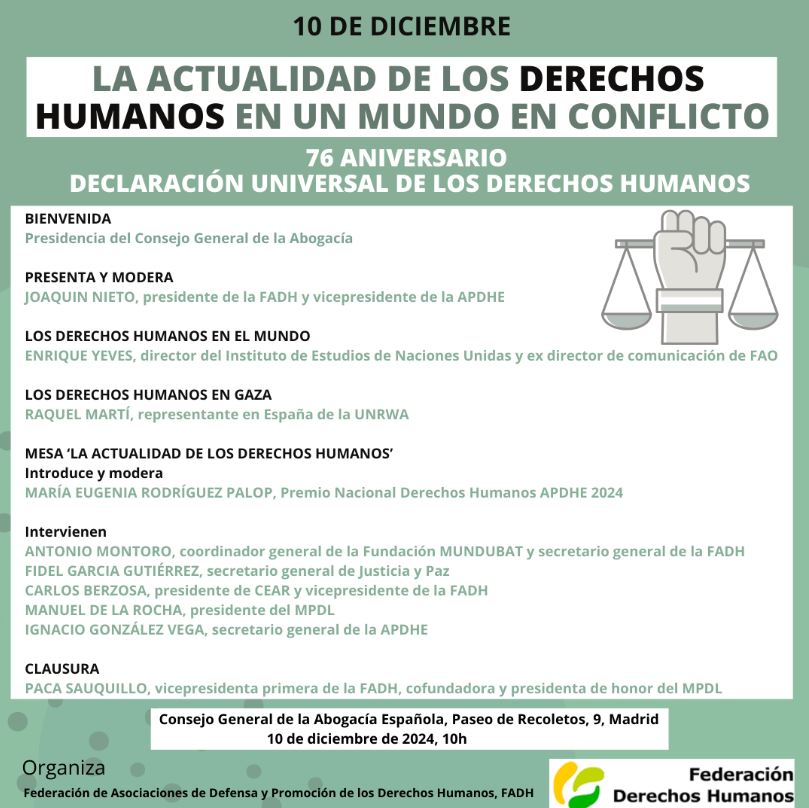 10 DE DICIEMBRE

LA ACTUALIDAD DE LOS DERECHOS HUMANOS EN UN MUNDO EN CONFLICTO

76 ANIVERSARIO
DECLARACIÓN UNIVERSAL DE LOS DERECHOS HUMANOS

BIENVENIDA
Presidencia del Consejo General de la Abogacía

PRESENTA Y MODERA
JOAQUIN NIETO, presidente de la FADH y vicepresidente de la APDHE

LOS DERECHOS HUMANOS EN EL MUNDO
ENRIQUE YEVES, director del Instituto de Estudios de Naciones Unidas y ex director de comunicación de FAO

LOS DERECHOS HUMANOS EN GAZA
RAQUEL MARTÍ, representante en España de la UNRWA

MESA 'LA ACTUALIDAD DE LOS DERECHOS HUMANOS'
Introduce y modera
MARÍA EUGENIA RODRÍGUEZ PALOP, Premio Nacional Derechos Humanos APDHE 2024

Intervienen
ANTONIO MONTORO, coordinador general de la Fundación MUNDUBAT y secretario general de la FADH
FIDEL GARCIA GUTIÉRREZ, secretario general de Justicia y Paz
CARLOS BERZOSA, presidente de CEAR y vicepresidente de la FADH
MANUEL DE LA ROCHA, presidente del MPDL
IGNACIO GONZÁLEZ VEGA, secretario general de la APDHE

CLAUSURA
PACA SAUQUILLO, vicepresidenta primera de la FADH, cofundadora y presidenta de honor del MPDL

Consejo General de la Abogacía Española, Paseo de Recoletos, 9, Madrid
10 de diciembre de 2024, 10h

Organiza
Federación de Asociaciones de Defensa y Promoción de los Derechos Humanos, FADH

Federación Derechos Humanos